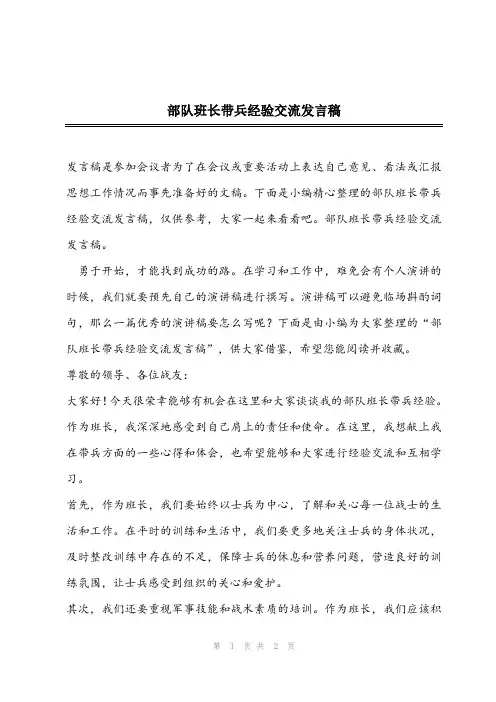 部队班长带兵经验交流发言稿

发言稿是参加会议者为了在会议或重要活动上表达自己意见、看法或汇报思想工作情况而事先准备好的文稿。下面是小编精心整理的部队班长带兵经验交流发言稿，仅供参考，大家一起来看看吧。部队班长带兵经验交流发言稿。

勇于开始，才能找到成功的路。在学习和工作中，难免会有个人演讲的时候，我们就要预先自己的演讲稿进行撰写。演讲稿可以避免临场斟酌词句，那么一篇优秀的演讲稿要怎么写呢？下面是由小编为大家整理的“部队班长带兵经验交流发言稿”，供大家借鉴，希望您能阅读并收藏。

尊敬的领导、各位战友：

大家好！今天很荣幸能够有机会在这里和大家谈谈我的部队班长带兵经验。作为班长，我深深地感受到自己肩上的责任和使命。在这里，我想献上我在带兵方面的一些心得和体会，也希望能够和大家进行经验交流和互相学习。

首先，作为班长，我们要始终以士兵为中心，了解和关心每一位战士的生活和工作。在平时的训练和生活中，我们要更多地关注士兵的身体状况，及时整改训练中存在的不足，保障士兵的休息和营养问题，营造良好的训练氛围，让士兵感受到组织的关心和爱护。

其次，我们还要重视军事技能和战术素质的培训。作为班长，我们应该积

第 1 页 共 2 页